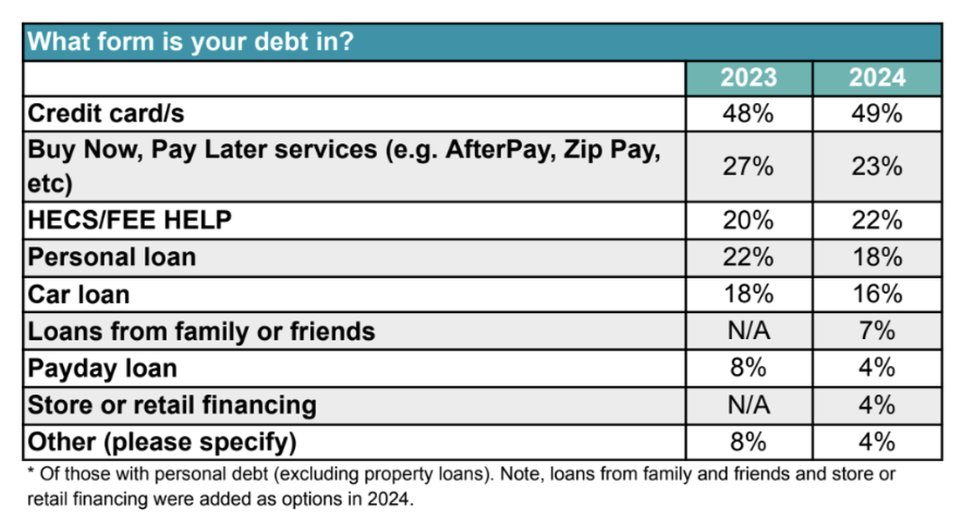 What form is your debt in?

| | 2023 | 2024 |
|---|---|---|
| Credit card/s | 48% | 49% |
| Buy Now, Pay Later services (e.g. AfterPay, Zip Pay, etc) | 27% | 23% |
| HECS/FEE HELP | 20% | 22% |
| Personal loan | 22% | 18% |
| Car loan | 18% | 16% |
| Loans from family or friends | N/A | 7% |
| Payday loan | 8% | 4% |
| Store or retail financing | N/A | 4% |
| Other (please specify) | 8% | 4% |

* Of those with personal debt (excluding property loans). Note, loans from family and friends and store or retail financing were added as options in 2024.